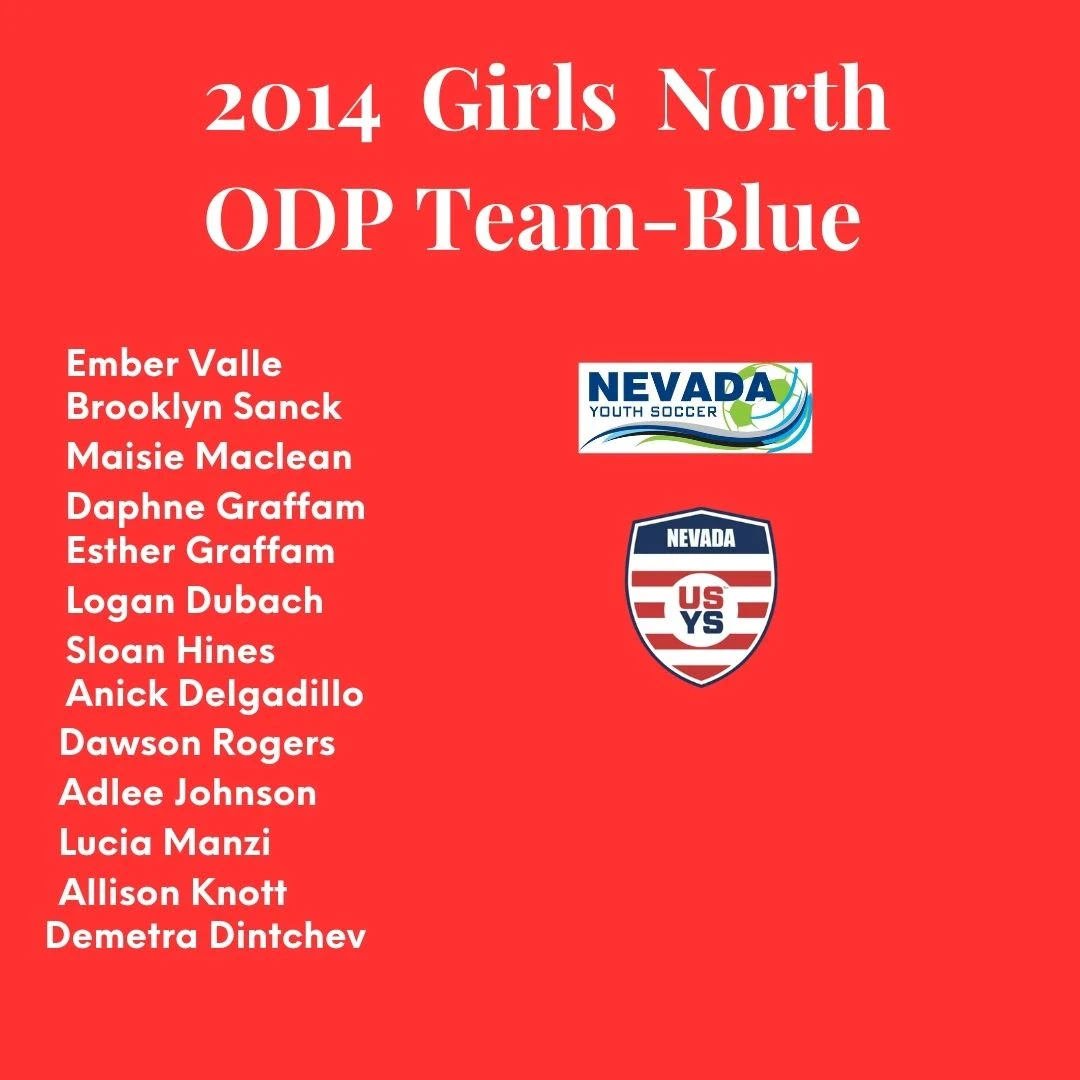 2014 Girls North
ODP Team-Blue

Ember Valle
Brooklyn Sanck
Maisie Maclean
Daphne Graffam
Esther Graffam
Logan Dubach
Sloan Hines
Anick Delgadillo
Dawson Rogers
Adlee Johnson
Lucia Manzi
Allison Knott
Demetra Dintchev

NEVADA
YOUTH SOCCER

NEVADA
US
YS